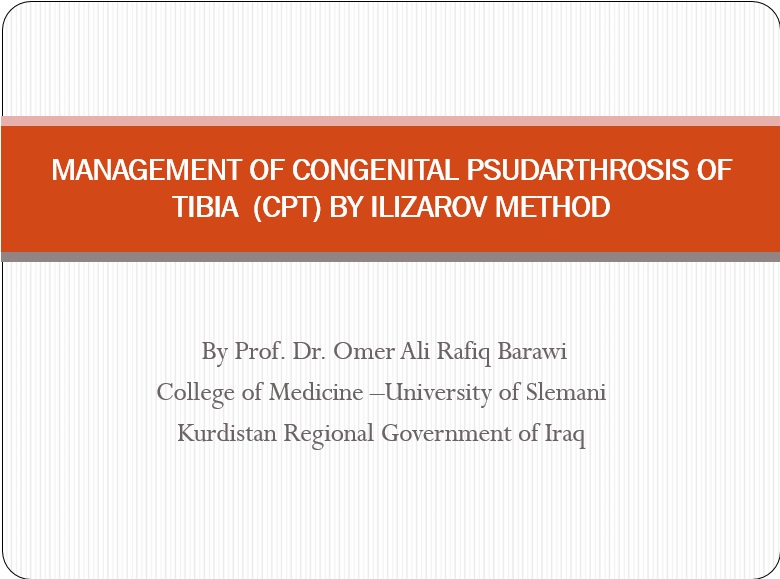 MANAGEMENT OF CONGENITAL PSUDARTHROSIS OF TIBIA (CPT) BY ILIZAROV METHOD

By Prof. Dr. Omer Ali Rafiq Barawi
College of Medicine –University of Slemani
Kurdistan Regional Government of Iraq